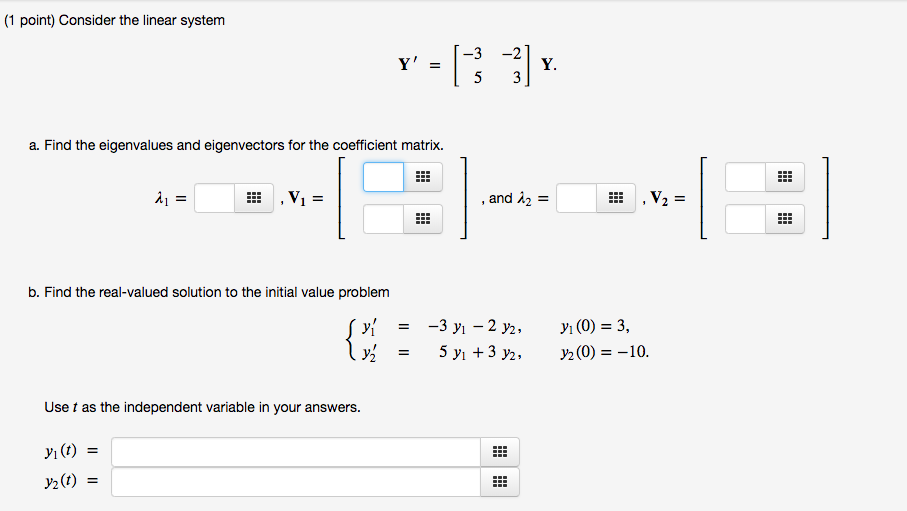 (1 point) Consider the linear system

$\mathbf{Y}' = \begin{bmatrix} -3 & -2 \\ 5 & 3 \end{bmatrix} \mathbf{Y}.$

a. Find the eigenvalues and eigenvectors for the coefficient matrix.

$\lambda_1 =$ , $\mathbf{V}_1 =$ , and $\lambda_2 =$ , $\mathbf{V}_2 =$

b. Find the real-valued solution to the initial value problem

$\begin{cases} y_1' = -3y_1 - 2y_2, & y_1(0) = 3, \\ y_2' = 5y_1 + 3y_2, & y_2(0) = -10. \end{cases}$

Use $t$ as the independent variable in your answers.

$y_1(t) =$

$y_2(t) =$